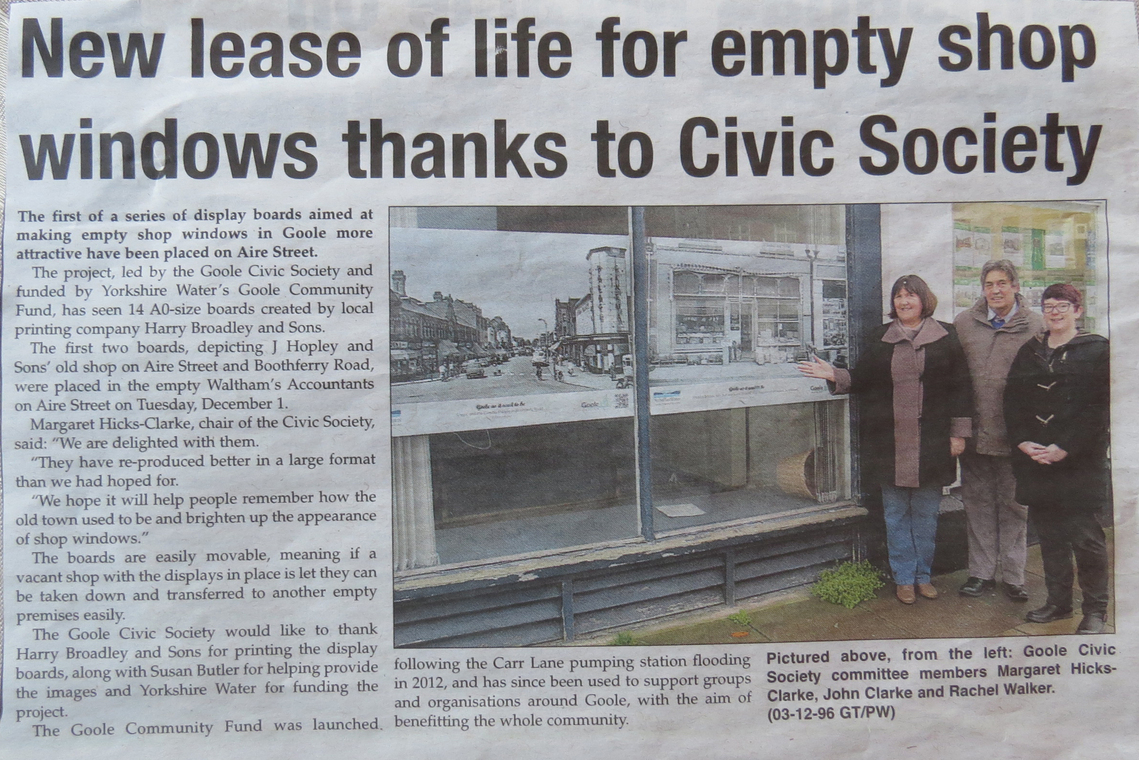 New lease of life for empty shop windows thanks to Civic Society

The first of a series of display boards aimed at making empty shop windows in Goole more attractive have been placed on Aire Street.

The project, led by the Goole Civic Society and funded by Yorkshire Water's Goole Community Fund, has seen 14 A0-size boards created by local printing company Harry Broadley and Sons.

The first two boards, depicting J Hopley and Sons' old shop on Aire Street and Boothferry Road, were placed in the empty Waltham's Accountants on Aire Street on Tuesday, December 1.

Margaret Hicks-Clarke, chair of the Civic Society, said: "We are delighted with them.

"They have re-produced better in a large format than we had hoped for.

"We hope it will help people remember how the old town used to be and brighten up the appearance of shop windows."

The boards are easily movable, meaning if a vacant shop with the displays in place is let they can be taken down and transferred to another empty premises easily.

The Goole Civic Society would like to thank Harry Broadley and Sons for printing the display boards, along with Susan Butler for helping provide the images and Yorkshire Water for funding the project.

The Goole Community Fund was launched following the Carr Lane pumping station flooding in 2012, and has since been used to support groups and organisations around Goole, with the aim of benefitting the whole community.

Pictured above, from the left: Goole Civic Society committee members Margaret Hicks-Clarke, John Clarke and Rachel Walker. (03-12-96 GT/PW)